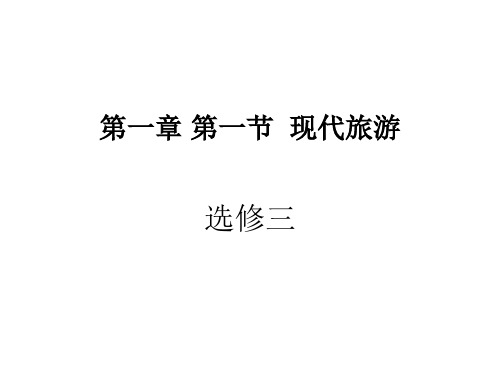 第一章 第一节 现代旅游

选修三